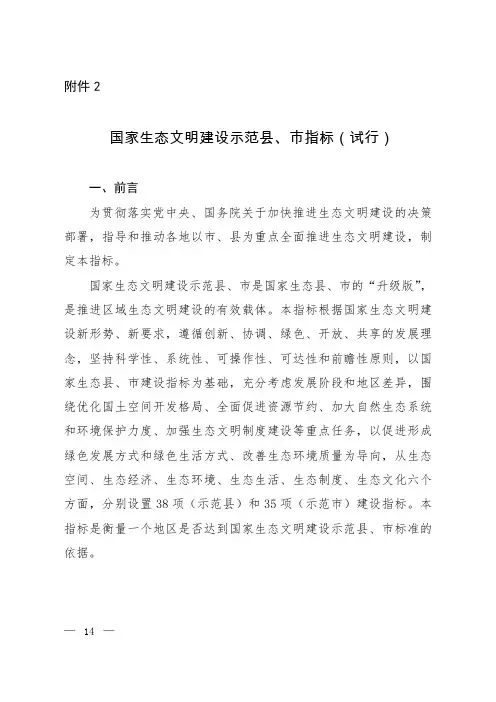 附件 2

国家生态文明建设示范县、市指标（试行）

一、前言

为贯彻落实党中央、国务院关于加快推进生态文明建设的决策部署，指导和推动各地以市、县为重点全面推进生态文明建设，制定本指标。

国家生态文明建设示范县、市是国家生态县、市的“升级版”，是推进区域生态文明建设的有效载体。本指标根据国家生态文明建设新形势、新要求，遵循创新、协调、绿色、开放、共享的发展理念，坚持科学性、系统性、可操作性、可达性和前瞻性原则，以国家生态县、市建设指标为基础，充分考虑发展阶段和地区差异，围绕优化国土空间开发格局、全面促进资源节约、加大自然生态系统和环境保护力度、加强生态文明制度建设等重点任务，以促进形成绿色发展方式和绿色生活方式、改善生态环境质量为导向，从生态空间、生态经济、生态环境、生态生活、生态制度、生态文化六个方面，分别设置 38 项（示范县）和 35 项（示范市）建设指标。本指标是衡量一个地区是否达到国家生态文明建设示范县、市标准的依据。

— 14 —